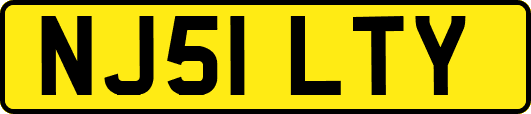 NJ51 LTY